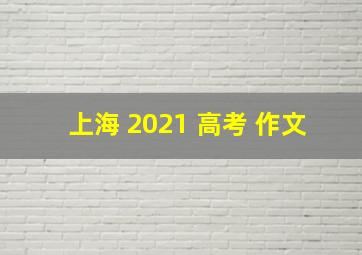 上海 2021 高考 作文